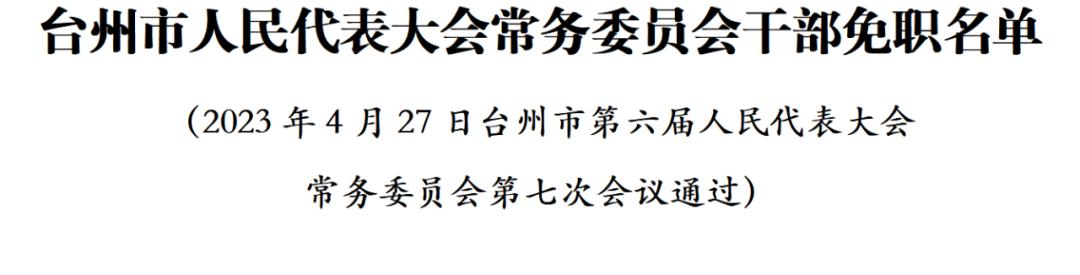 台州市人民代表大会常务委员会干部免职名单

（2023 年 4 月 27 日台州市第六届人民代表大会常务委员会第七次会议通过）